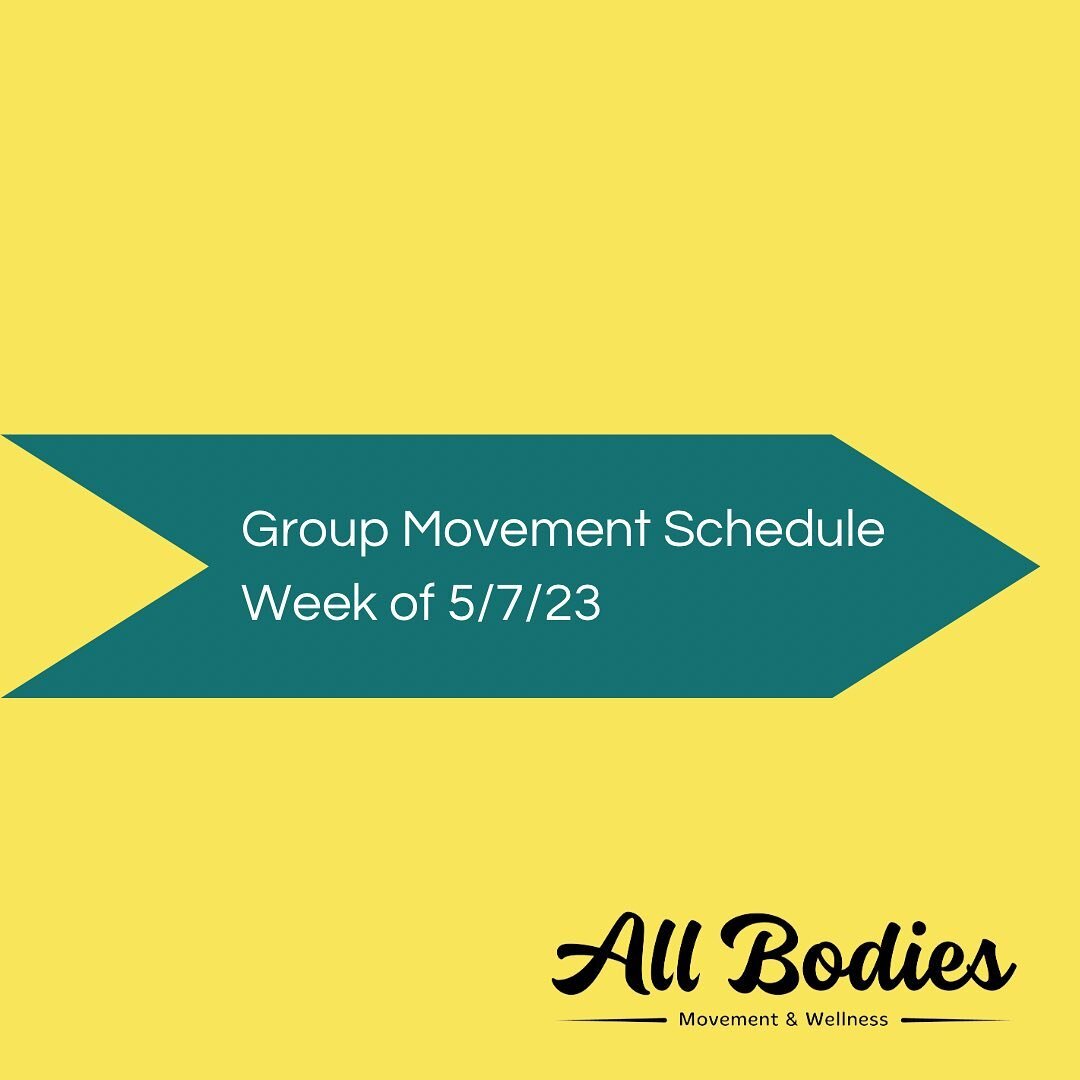 Group Movement Schedule
Week of 5/7/23

All Bodies
Movement & Wellness